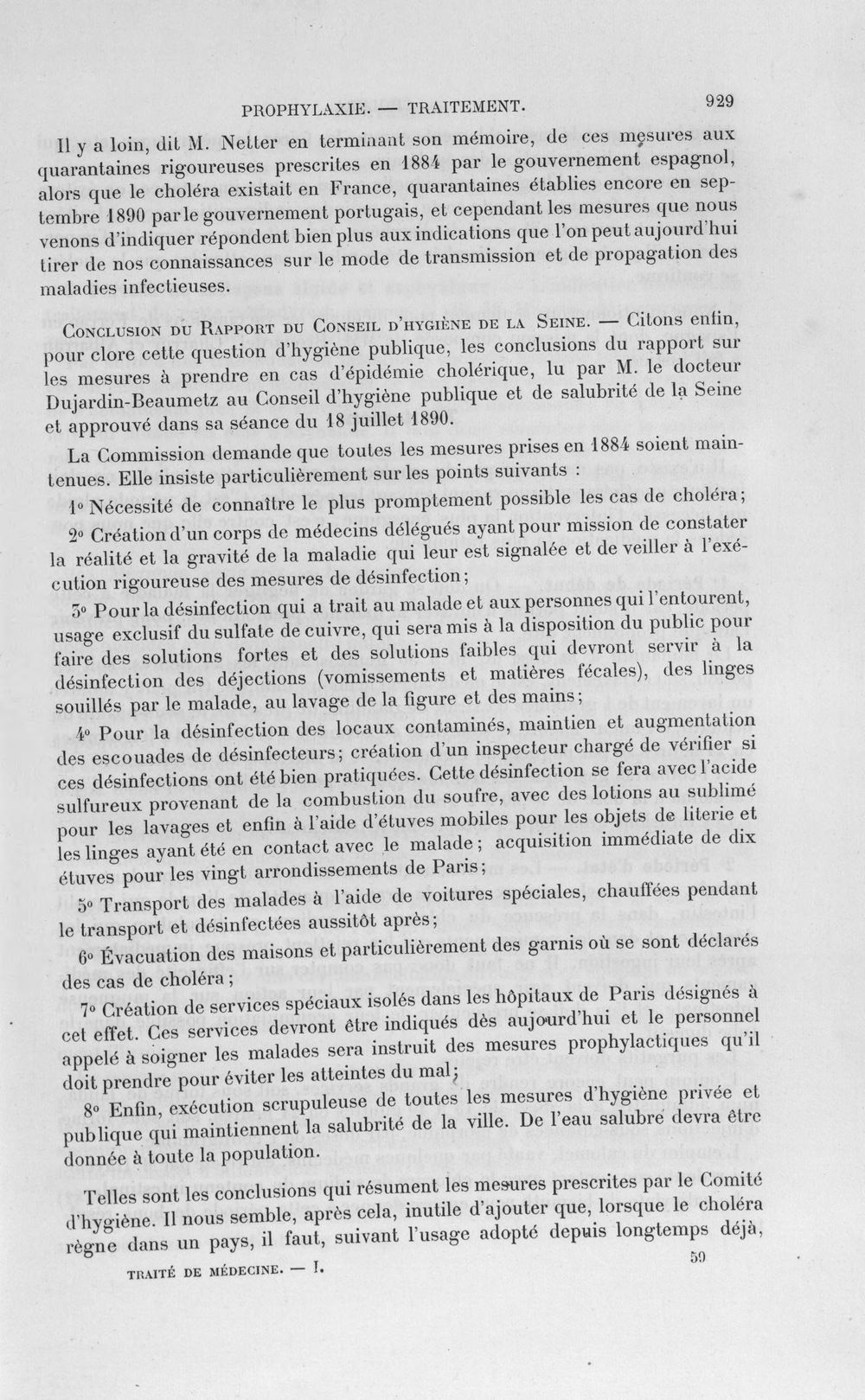 PROPHYLAXIE. — TRAITEMENT. 929

Il y a loin, dit M. Netter en terminant son mémoire, de ces mesures aux quarantaines rigoureuses prescrites en 1884 par le gouvernement espagnol, alors que le choléra existait en France, quarantaines établies encore en septembre 1890 par le gouvernement portugais, et cependant les mesures que nous venons d'indiquer répondent bien plus aux indications que l'on peut aujourd'hui tirer de nos connaissances sur le mode de transmission et de propagation des maladies infectieuses.

Conclusion du Rapport du Conseil d'hygiène de la Seine. — Citons enfin, pour clore cette question d'hygiène publique, les conclusions du rapport sur les mesures à prendre en cas d'épidémie cholérique, lu par M. le docteur Dujardin-Beaumetz au Conseil d'hygiène publique et de salubrité de la Seine et approuvé dans sa séance du 18 juillet 1890.

La Commission demande que toutes les mesures prises en 1884 soient maintenues. Elle insiste particulièrement sur les points suivants :

1° Nécessité de connaître le plus promptement possible les cas de choléra;

2° Création d'un corps de médecins délégués ayant pour mission de constater la réalité et la gravité de la maladie qui leur est signalée et de veiller à l'exécution rigoureuse des mesures de désinfection;

3° Pour la désinfection qui a trait au malade et aux personnes qui l'entourent, usage exclusif du sulfate de cuivre, qui sera mis à la disposition du public pour faire des solutions fortes et des solutions faibles qui devront servir à la désinfection des déjections (vomissements et matières fécales), des linges souillés par le malade, au lavage de la figure et des mains;

4° Pour la désinfection des locaux contaminés, maintien et augmentation des escouades de désinfecteurs; création d'un inspecteur chargé de vérifier si ces désinfections ont été bien pratiquées. Cette désinfection se fera avec l'acide sulfureux provenant de la combustion du soufre, avec des lotions au sublimé pour les lavages et enfin à l'aide d'étuves mobiles pour les objets de literie et les linges ayant été en contact avec le malade; acquisition immédiate de dix étuves pour les vingt arrondissements de Paris;

5° Transport des malades à l'aide de voitures spéciales, chauffées pendant le transport et désinfectées aussitôt après;

6° Évacuation des maisons et particulièrement des garnis où se sont déclarés des cas de choléra;

7° Création de services spéciaux isolés dans les hôpitaux de Paris désignés à cet effet. Ces services devront être indiqués dès aujourd'hui et le personnel appelé à soigner les malades sera instruit des mesures prophylactiques qu'il doit prendre pour éviter les atteintes du mal;

8° Enfin, exécution scrupuleuse de toutes les mesures d'hygiène privée et publique qui maintiennent la salubrité de la ville. De l'eau salubre devra être donnée à toute la population.

Telles sont les conclusions qui résument les mesures prescrites par le Comité d'hygiène. Il nous semble, après cela, inutile d'ajouter que, lorsque le choléra règne dans un pays, il faut, suivant l'usage adopté depuis longtemps déjà,

TRAITÉ DE MÉDECINE. — I. 59